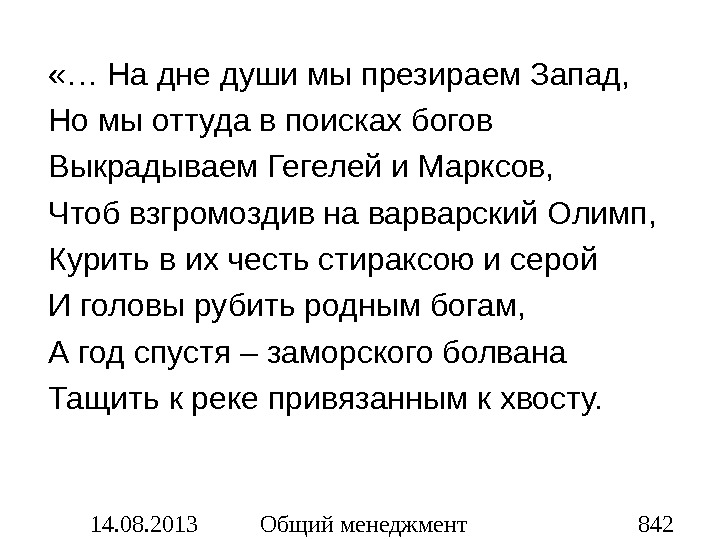 «… На дне души мы презираем Запад,
Но мы оттуда в поисках богов
Выкрадываем Гегелей и Марксов,
Чтоб взгромоздив на варварский Олимп,
Курить в их честь стираксою и серой
И головы рубить родным богам,
А год спустя – заморского болвана
Тащить к реке привязанным к хвосту.

14.08.2013 Общий менеджмент 842